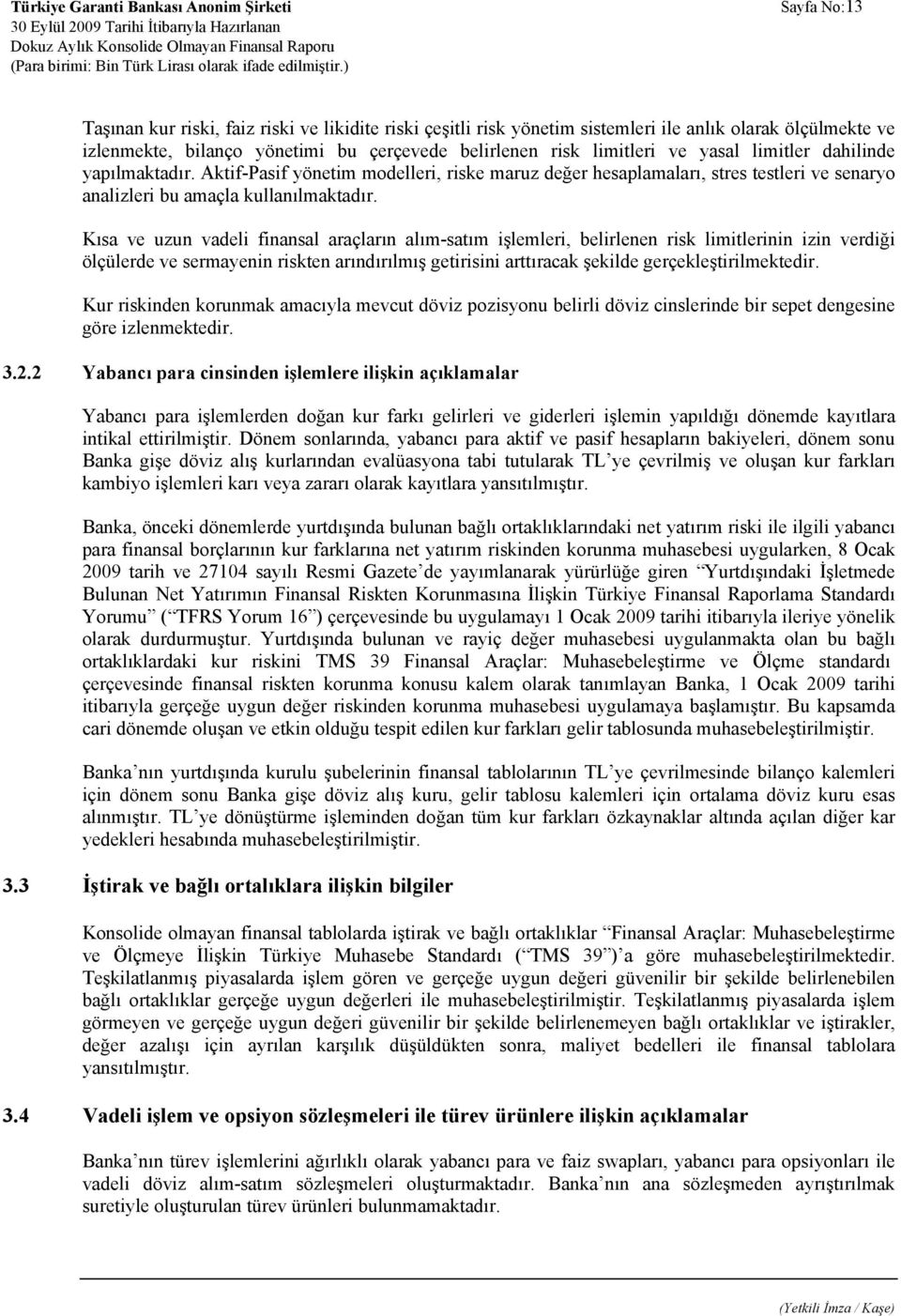 Türkiye Garanti Bankası Anonim Şirketi
30 Eylül 2009 Tarihi İtibarıyla Hazırlanan
Dokuz Aylık Konsolide Olmayan Finansal Raporu
(Para birimi: Bin Türk Lirası olarak ifade edilmiştir.)

Sayfa No:13

Taşınan kur riski, faiz riski ve likidite riski çeşitli risk yönetim sistemleri ile anlık olarak ölçülmekte ve izlenmekte, bilanço yönetimi bu çerçevede belirlenen risk limitleri ve yasal limitler dahilinde yapılmaktadır. Aktif-Pasif yönetim modelleri, riske maruz değer hesaplamaları, stres testleri ve senaryo analizleri bu amaçla kullanılmaktadır.

Kısa ve uzun vadeli finansal araçların alım-satım işlemleri, belirlenen risk limitlerinin izin verdiği ölçülerde ve sermayenin riskten arındırılmış getirisini arttıracak şekilde gerçekleştirilmektedir.

Kur riskinden korunmak amacıyla mevcut döviz pozisyonu belirli döviz cinslerinde bir sepet dengesine göre izlenmektedir.

3.2.2 Yabancı para cinsinden işlemlere ilişkin açıklamalar

Yabancı para işlemlerden doğan kur farkı gelirleri ve giderleri işlemin yapıldığı dönemde kayıtlara intikal ettirilmiştir. Dönem sonlarında, yabancı para aktif ve pasif hesapların bakiyeleri, dönem sonu Banka gişe döviz alış kurlarından evalüasyona tabi tutularak TL'ye çevrilmiş ve oluşan kur farkları kambiyo işlemleri karı veya zararı olarak kayıtlara yansıtılmıştır.

Banka, önceki dönemlerde yurtdışında bulunan bağlı ortaklıklarındaki net yatırım riski ile ilgili yabancı para finansal borçlarının kur farklarına net yatırım riskinden korunma muhasebesi uygularken, 8 Ocak 2009 tarih ve 27104 sayılı Resmi Gazete'de yayımlanarak yürürlüğe giren "Yurtdışındaki İşletmede Bulunan Net Yatırımın Finansal Riskten Korunmasına İlişkin Türkiye Finansal Raporlama Standardı Yorumu" ("TFRS Yorum 16") çerçevesinde bu uygulamayı 1 Ocak 2009 tarihi itibarıyla ileriye yönelik olarak durdurmuştur. Yurtdışında bulunan ve rayiç değer muhasebesi uygulanmakta olan bu bağlı ortaklıklardaki kur riskini TMS 39 Finansal Araçlar: Muhasebeleştirme ve Ölçme standardı çerçevesinde finansal riskten korunma konusu kalem olarak tanımlayan Banka, 1 Ocak 2009 tarihi itibarıyla gerçeğe uygun değer riskinden korunma muhasebesi uygulamaya başlamıştır. Bu kapsamda cari dönemde oluşan ve etkin olduğu tespit edilen kur farkları gelir tablosunda muhasebeleştirilmiştir.

Banka'nın yurtdışında kurulu şubelerinin finansal tablolarının TL'ye çevrilmesinde bilanço kalemleri için dönem sonu Banka gişe döviz alış kuru, gelir tablosu kalemleri için ortalama döviz kuru esas alınmıştır. TL'ye dönüştürme işleminden doğan tüm kur farkları özkaynaklar altında açılan diğer kar yedekleri hesabında muhasebeleştirilmiştir.

3.3 İştirak ve bağlı ortalıklara ilişkin bilgiler

Konsolide olmayan finansal tablolarda iştirak ve bağlı ortaklıklar "Finansal Araçlar: Muhasebeleştirme ve Ölçmeye İlişkin Türkiye Muhasebe Standardı ("TMS 39")'a göre muhasebeleştirilmektedir. Teşkilatlanmış piyasalarda işlem gören ve gerçeğe uygun değeri güvenilir bir şekilde belirlenebilen bağlı ortaklıklar gerçeğe uygun değerleri ile muhasebeleştirilmiştir. Teşkilatlanmış piyasalarda işlem görmeyen ve gerçeğe uygun değeri güvenilir bir şekilde belirlenemeyen bağlı ortaklıklar ve iştirakler, değer azalışı için ayrılan karşılık düşüldükten sonra, maliyet bedelleri ile finansal tablolara yansıtılmıştır.

3.4 Vadeli işlem ve opsiyon sözleşmeleri ile türev ürünlere ilişkin açıklamalar

Banka'nın türev işlemlerini ağırlıklı olarak yabancı para ve faiz swapları, yabancı para opsiyonları ile vadeli döviz alım-satım sözleşmeleri oluşturmaktadır. Banka'nın ana sözleşmeden ayrıştırılmak suretiyle oluşturulan türev ürünleri bulunmamaktadır.

(Yetkili İmza / Kaşe)